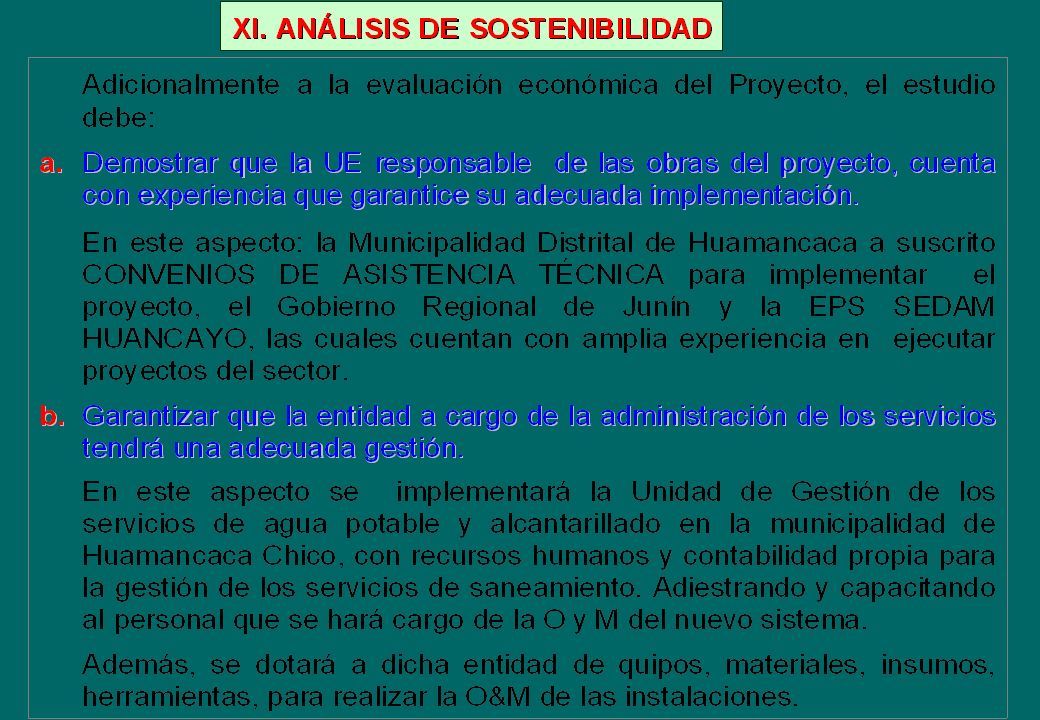 XI. ANÁLISIS DE SOSTENIBILIDAD

Adicionalmente a la evaluación económica del Proyecto, el estudio debe:

a. Demostrar que la UE responsable de las obras del proyecto, cuenta con experiencia que garantice su adecuada implementación.

En este aspecto: la Municipalidad Distrital de Huamancaca a suscrito CONVENIOS DE ASISTENCIA TÉCNICA para implementar el proyecto, el Gobierno Regional de Junín y la EPS SEDAM HUANCAYO, las cuales cuentan con amplia experiencia en ejecutar proyectos del sector.

b. Garantizar que la entidad a cargo de la administración de los servicios tendrá una adecuada gestión.

En este aspecto se implementará la Unidad de Gestión de los servicios de agua potable y alcantarillado en la municipalidad de Huamancaca Chico, con recursos humanos y contabilidad propia para la gestión de los servicios de saneamiento. Adiestrando y capacitando al personal que se hará cargo de la O y M del nuevo sistema.

Además, se dotará a dicha entidad de quipos, materiales, insumos, herramientas, para realizar la O&M de las instalaciones.